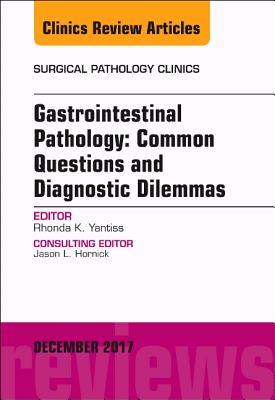 Clinics Review Articles

SURGICAL PATHOLOGY CLINICS

Gastrointestinal Pathology: Common Questions and Diagnostic Dilemmas

EDITOR
Rhonda K. Yantiss

CONSULTING EDITOR
Jason L. Hornick

DECEMBER 2017

reviews